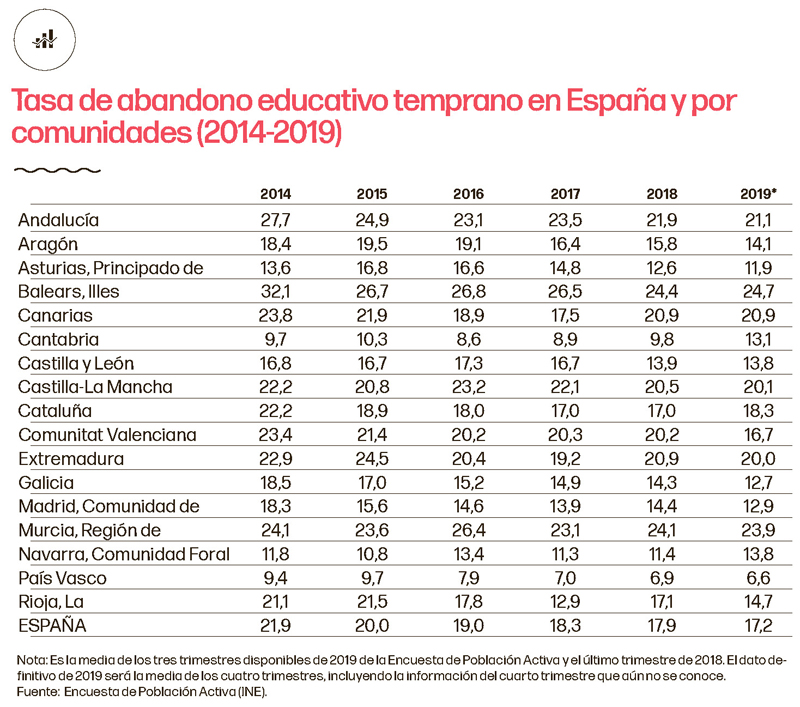 Tasa de abandono educativo temprano en España y por comunidades (2014-2019)

| | 2014 | 2015 | 2016 | 2017 | 2018 | 2019* |
|---|---|---|---|---|---|---|
| Andalucía | 27,7 | 24,9 | 23,1 | 23,5 | 21,9 | 21,1 |
| Aragón | 18,4 | 19,5 | 19,1 | 16,4 | 15,8 | 14,1 |
| Asturias, Principado de | 13,6 | 16,8 | 16,6 | 14,8 | 12,6 | 11,9 |
| Balears, Illes | 32,1 | 26,7 | 26,8 | 26,5 | 24,4 | 24,7 |
| Canarias | 23,8 | 21,9 | 18,9 | 17,5 | 20,9 | 20,9 |
| Cantabria | 9,7 | 10,3 | 8,6 | 8,9 | 9,8 | 13,1 |
| Castilla y León | 16,8 | 16,7 | 17,3 | 16,7 | 13,9 | 13,8 |
| Castilla-La Mancha | 22,2 | 20,8 | 23,2 | 22,1 | 20,5 | 20,1 |
| Cataluña | 22,2 | 18,9 | 18,0 | 17,0 | 17,0 | 18,3 |
| Comunitat Valenciana | 23,4 | 21,4 | 20,2 | 20,3 | 20,2 | 16,7 |
| Extremadura | 22,9 | 24,5 | 20,4 | 19,2 | 20,9 | 20,0 |
| Galicia | 18,5 | 17,0 | 15,2 | 14,9 | 14,3 | 12,7 |
| Madrid, Comunidad de | 18,3 | 15,6 | 14,6 | 13,9 | 14,4 | 12,9 |
| Murcia, Región de | 24,1 | 23,6 | 26,4 | 23,1 | 24,1 | 23,9 |
| Navarra, Comunidad Foral | 11,8 | 10,8 | 13,4 | 11,3 | 11,4 | 13,8 |
| País Vasco | 9,4 | 9,7 | 7,9 | 7,0 | 6,9 | 6,6 |
| Rioja, La | 21,1 | 21,5 | 17,8 | 12,9 | 17,1 | 14,7 |
| ESPAÑA | 21,9 | 20,0 | 19,0 | 18,3 | 17,9 | 17,2 |

Nota: Es la media de los tres trimestres disponibles de 2019 de la Encuesta de Población Activa y el último trimestre de 2018. El dato definitivo de 2019 será la media de los cuatro trimestres, incluyendo la información del cuarto trimestre que aún no se conoce.
Fuente: Encuesta de Población Activa (INE).